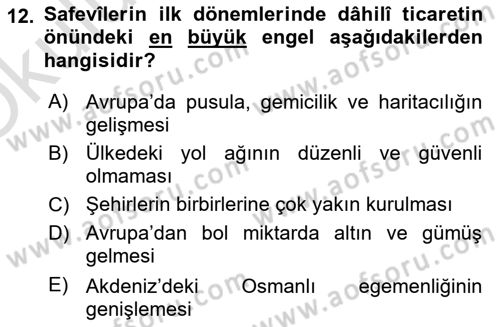 12. Safevîlerin ilk dönemlerinde dâhilî ticaretin önündeki en büyük engel aşağıdakilerden hangisidir?

A) Avrupa'da pusula, gemicilik ve haritacılığın gelişmesi
B) Ülkedeki yol ağının düzenli ve güvenli olmaması
C) Şehirlerin birbirlerine çok yakın kurulması
D) Avrupa'dan bol miktarda altın ve gümüş gelmesi
E) Akdeniz'deki Osmanlı egemenliğinin genişlemesi

www.aofsoru.com